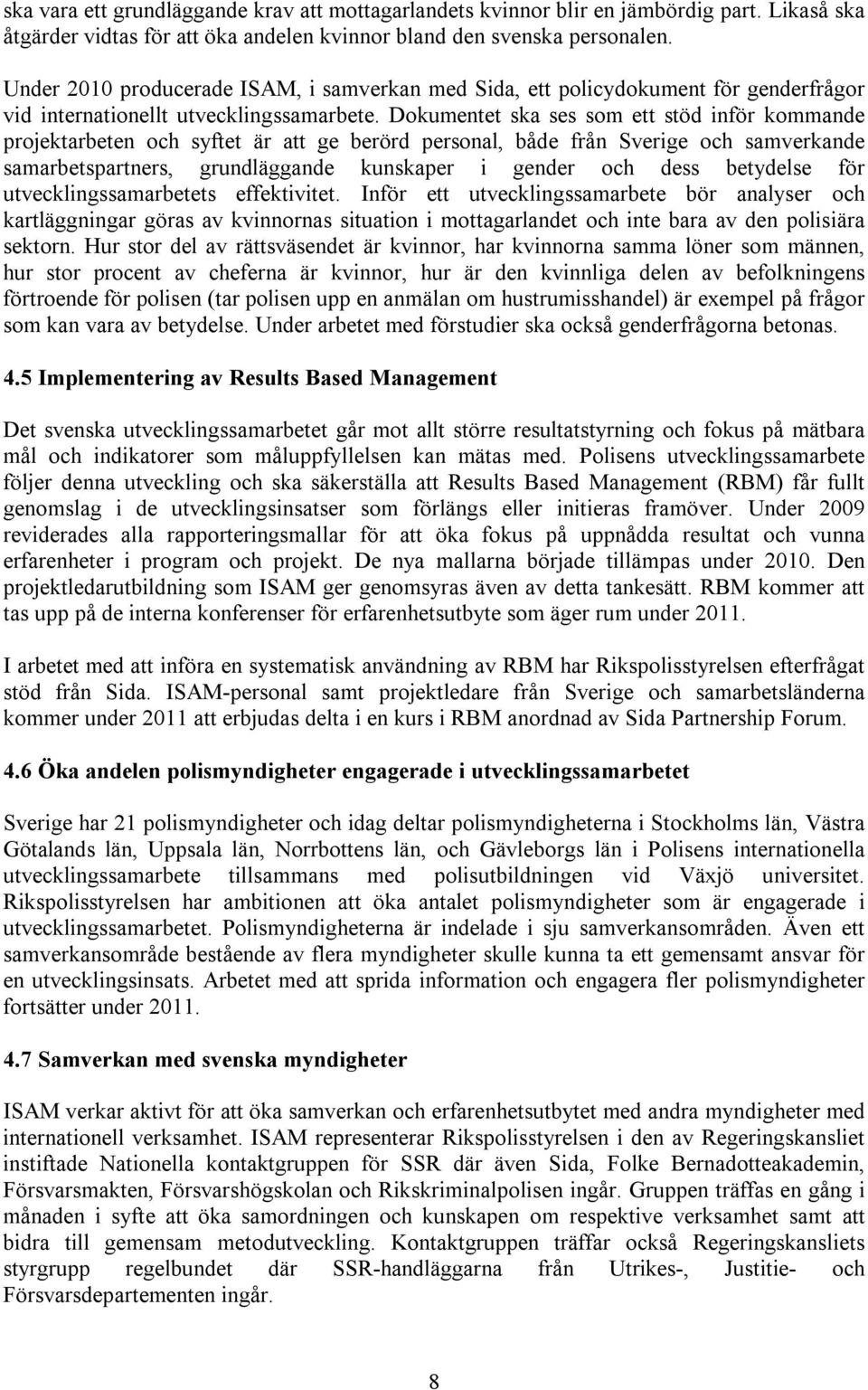 ska vara ett grundläggande krav att mottagarlandets kvinnor blir en jämbördig part. Likaså ska åtgärder vidtas för att öka andelen kvinnor bland den svenska personalen.

Under 2010 producerade ISAM, i samverkan med Sida, ett policydokument för genderfrågor vid internationellt utvecklingssamarbete. Dokumentet ska ses som ett stöd inför kommande projektarbeten och syftet är att ge berörd personal, både från Sverige och samverkande samarbetspartners, grundläggande kunskaper i gender och dess betydelse för utvecklingssamarbetets effektivitet. Inför ett utvecklingssamarbete bör analyser och kartläggningar göras av kvinnornas situation i mottagarlandet och inte bara av den polisiära sektorn. Hur stor del av rättsväsendet är kvinnor, har kvinnorna samma löner som männen, hur stor procent av cheferna är kvinnor, hur är den kvinnliga delen av befolkningens förtroende för polisen (tar polisen upp en anmälan om hustrumisshandel) är exempel på frågor som kan vara av betydelse. Under arbetet med förstudier ska också genderfrågorna betonas.

4.5 Implementering av Results Based Management

Det svenska utvecklingssamarbetet går mot allt större resultatstyrning och fokus på mätbara mål och indikatorer som måluppfyllelsen kan mätas med. Polisens utvecklingssamarbete följer denna utveckling och ska säkerställa att Results Based Management (RBM) får fullt genomslag i de utvecklingsinsatser som förlängs eller initieras framöver. Under 2009 reviderades alla rapporteringsmallar för att öka fokus på uppnådda resultat och vunna erfarenheter i program och projekt. De nya mallarna började tillämpas under 2010. Den projektledarutbildning som ISAM ger genomsyras även av detta tankesätt. RBM kommer att tas upp på de interna konferenser för erfarenhetsutbyte som äger rum under 2011.

I arbetet med att införa en systematisk användning av RBM har Rikspolisstyrelsen efterfrågat stöd från Sida. ISAM-personal samt projektledare från Sverige och samarbetsländerna kommer under 2011 att erbjudas delta i en kurs i RBM anordnad av Sida Partnership Forum.

4.6 Öka andelen polismyndigheter engagerade i utvecklingssamarbetet

Sverige har 21 polismyndigheter och idag deltar polismyndigheterna i Stockholms län, Västra Götalands län, Uppsala län, Norrbottens län, och Gävleborgs län i Polisens internationella utvecklingssamarbete tillsammans med polisutbildningen vid Växjö universitet. Rikspolisstyrelsen har ambitionen att öka antalet polismyndigheter som är engagerade i utvecklingssamarbetet. Polismyndigheterna är indelade i sju samverkansområden. Även ett samverkansområde bestående av flera myndigheter skulle kunna ta ett gemensamt ansvar för en utvecklingsinsats. Arbetet med att sprida information och engagera fler polismyndigheter fortsätter under 2011.

4.7 Samverkan med svenska myndigheter

ISAM verkar aktivt för att öka samverkan och erfarenhetsutbytet med andra myndigheter med internationell verksamhet. ISAM representerar Rikspolisstyrelsen i den av Regeringskansliet instiftade Nationella kontaktgruppen för SSR där även Sida, Folke Bernadotteakademin, Försvarsmakten, Försvarshögskolan och Rikskriminalpolisen ingår. Gruppen träffas en gång i månaden i syfte att öka samordningen och kunskapen om respektive verksamhet samt att bidra till gemensam metodutveckling. Kontaktgruppen träffar också Regeringskansliets styrgrupp regelbundet där SSR-handläggarna från Utrikes-, Justitie- och Försvarsdepartementen ingår.

8